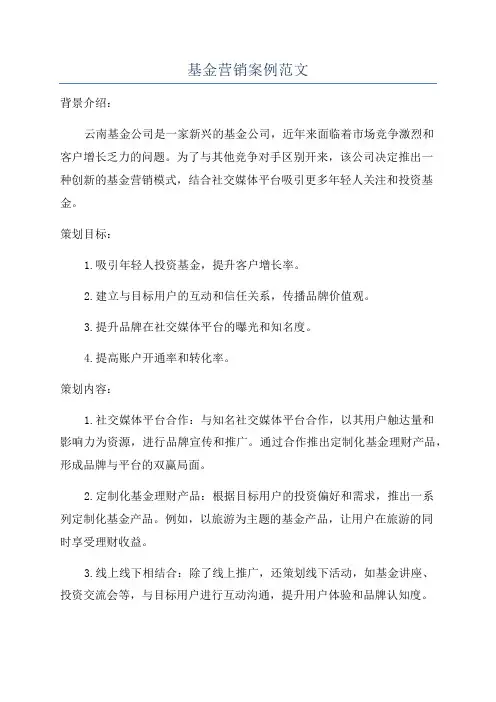 基金营销案例范文

背景介绍：

云南基金公司是一家新兴的基金公司，近年来面临着市场竞争激烈和客户增长乏力的问题。为了与其他竞争对手区别开来，该公司决定推出一种创新的基金营销模式，结合社交媒体平台吸引更多年轻人关注和投资基金。

策划目标：

1.吸引年轻人投资基金，提升客户增长率。

2.建立与目标用户的互动和信任关系，传播品牌价值观。

3.提升品牌在社交媒体平台的曝光和知名度。

4.提高账户开通率和转化率。

策划内容：

1.社交媒体平台合作：与知名社交媒体平台合作，以其用户触达量和影响力为资源，进行品牌宣传和推广。通过合作推出定制化基金理财产品，形成品牌与平台的双赢局面。

2.定制化基金理财产品：根据目标用户的投资偏好和需求，推出一系列定制化基金产品。例如，以旅游为主题的基金产品，让用户在旅游的同时享受理财收益。

3.线上线下相结合：除了线上推广，还策划线下活动，如基金讲座、投资交流会等，与目标用户进行互动沟通，提升用户体验和品牌认知度。